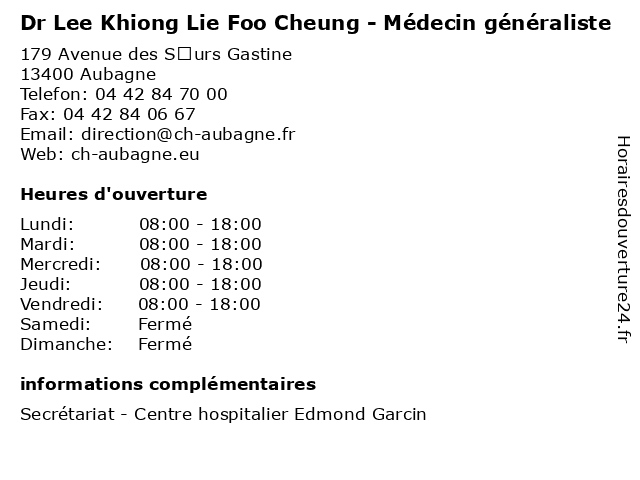 Dr Lee Khiong Lie Foo Cheung - Médecin généraliste

179 Avenue des S□urs Gastine
13400 Aubagne
Telefon: 04 42 84 70 00
Fax: 04 42 84 06 67
Email: direction@ch-aubagne.fr
Web: ch-aubagne.eu

Heures d'ouverture

Lundi: 08:00 - 18:00
Mardi: 08:00 - 18:00
Mercredi: 08:00 - 18:00
Jeudi: 08:00 - 18:00
Vendredi: 08:00 - 18:00
Samedi: Fermé
Dimanche: Fermé

informations complémentaires

Secrétariat - Centre hospitalier Edmond Garcin

Horairesdouverture24.fr